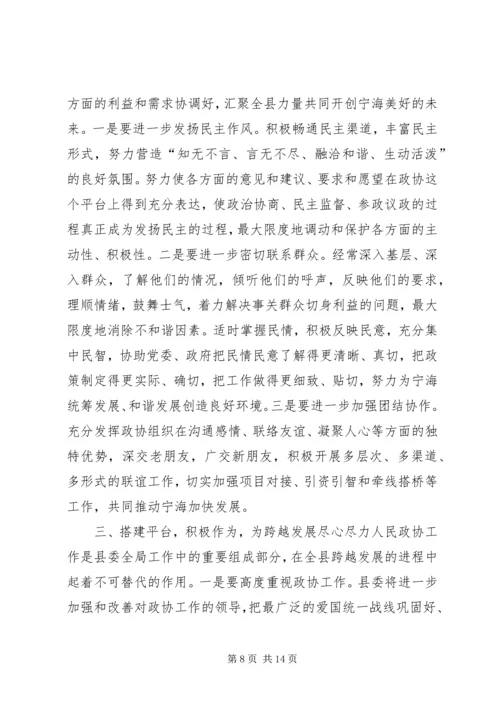 方面的利益和需求协调好，汇聚全县力量共同开创宁海美好的未来。一是要进一步发扬民主作风。积极畅通民主渠道，丰富民主形式，努力营造“知无不言、言无不尽、融洽和谐、生动活泼”的良好氛围。努力使各方面的意见和建议、要求和愿望在政协这个平台上得到充分表达，使政治协商、民主监督、参政议政的过程真正成为发扬民主的过程，最大限度地调动和保护各方面的主动性、积极性。二是要进一步密切联系群众。经常深入基层、深入群众，了解他们的情况，倾听他们的呼声，反映他们的要求，理顺情绪，鼓舞士气，着力解决事关群众切身利益的问题，最大限度地消除不和谐因素。适时掌握民情，积极反映民意，充分集中民智，协助党委、政府把民情民意了解得更清晰、真切，把政策制定得更实际、确切，把工作做得更细致、贴切，努力为宁海统筹发展、和谐发展创造良好环境。三是要进一步加强团结协作。充分发挥政协组织在沟通感情、联络友谊、凝聚人心等方面的独特优势，深交老朋友，广交新朋友，积极开展多层次、多渠道、多形式的联谊工作，切实加强项目对接、引资引智和牵线搭桥等工作，共同推动宁海加快发展。

三、搭建平台，积极作为，为跨越发展尽心尽力人民政协工作是县委全局工作中的重要组成部分，在全县跨越发展的进程中起着不可替代的作用。一是要高度重视政协工作。县委将进一步加强和改善对政协工作的领导，把最广泛的爱国统一战线巩固好、

第 8 页 共 14 页